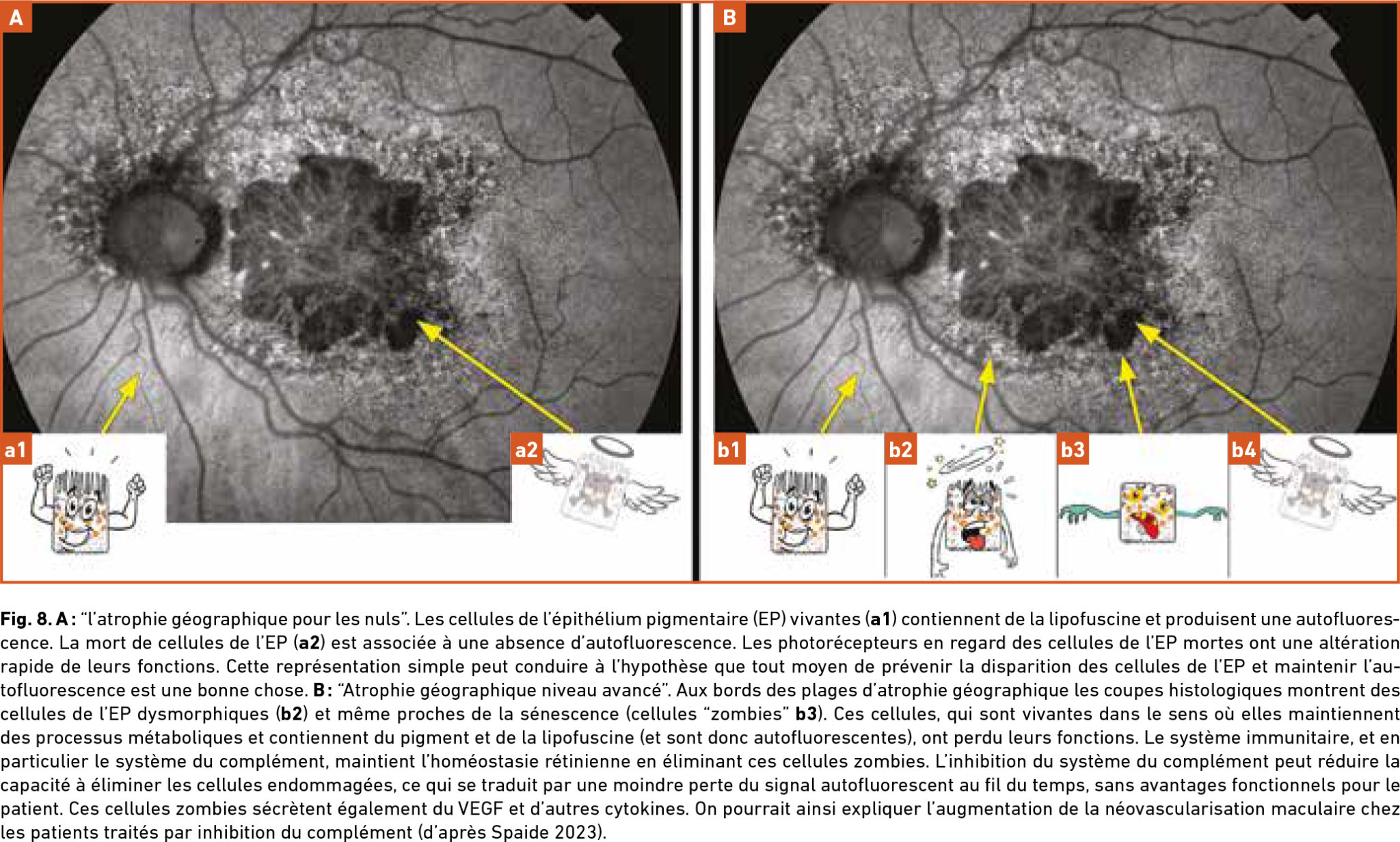 A

a1

a2

B

b1

b2

b3

b4

Fig. 8. A : "l'atrophie géographique pour les nuls". Les cellules de l'épithélium pigmentaire (EP) vivantes (a1) contiennent de la lipofuscine et produisent une autofluorescence. La mort de cellules de l'EP (a2) est associée à une absence d'autofluorescence. Les photorécepteurs en regard des cellules de l'EP mortes ont une altération rapide de leurs fonctions. Cette représentation simple peut conduire à l'hypothèse que tout moyen de prévenir la disparition des cellules de l'EP et maintenir l'autofluorescence est une bonne chose. B : "Atrophie géographique niveau avancé". Aux bords des plages d'atrophie géographique les coupes histologiques montrent des cellules de l'EP dysmorphiques (b2) et même proches de la sénescence (cellules "zombies" b3). Ces cellules, qui sont vivantes dans le sens où elles maintiennent des processus métaboliques et contiennent du pigment et de la lipofuscine (et sont donc autofluorescentes), ont perdu leurs fonctions. Le système immunitaire, et en particulier le système du complément, maintient l'homéostasie rétinienne en éliminant ces cellules zombies. L'inhibition du système du complément peut réduire la capacité à éliminer les cellules endommagées, ce qui se traduit par une moindre perte du signal autofluorescent au fil du temps, sans avantages fonctionnels pour le patient. Ces cellules zombies sécrètent également du VEGF et d'autres cytokines. On pourrait ainsi expliquer l'augmentation de la néovascularisation maculaire chez les patients traités par inhibition du complément (d'après Spaide 2023).